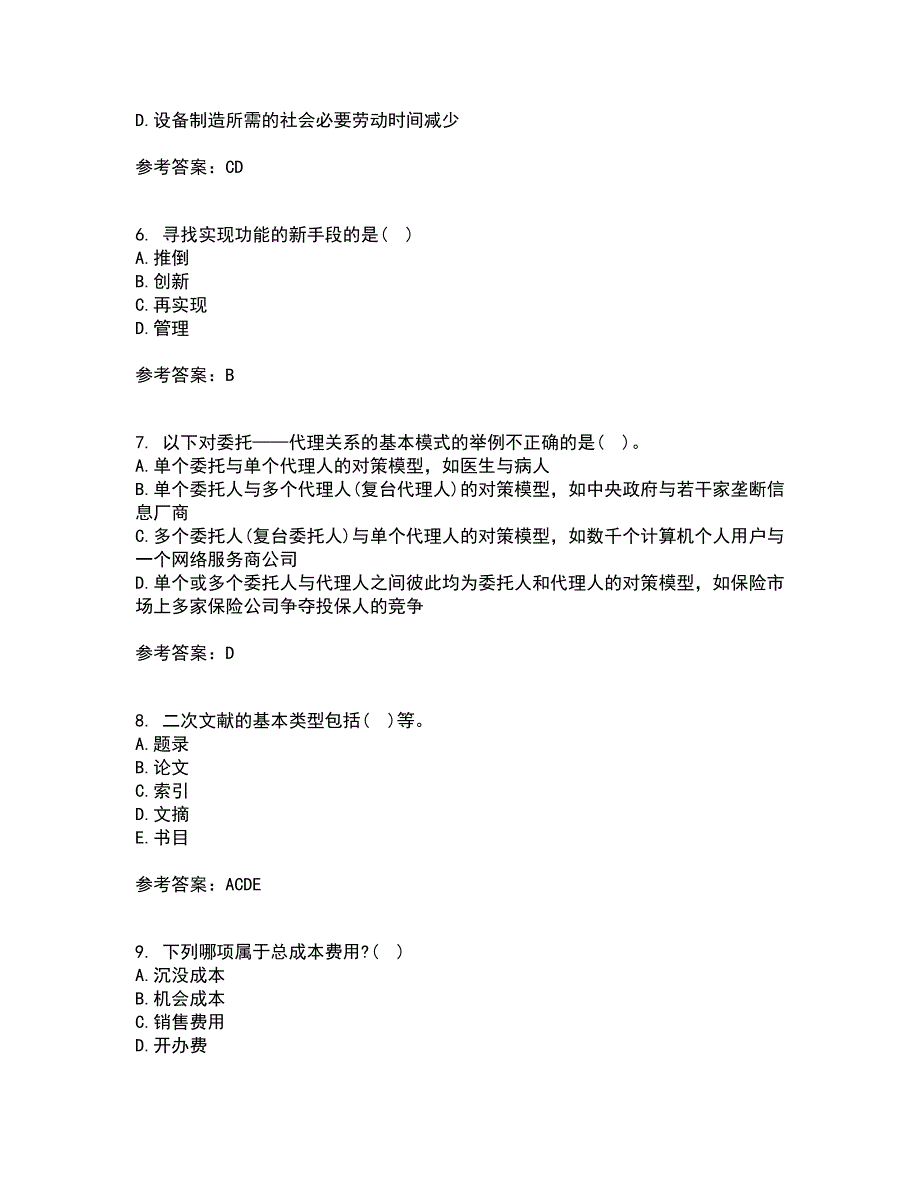 D.设备制造所需的社会必要劳动时间减少

参考答案：CD

6. 寻找实现功能的新手段的是（ ）
A.推倒
B.创新
C.再实现
D.管理

参考答案：B

7. 以下对委托——代理关系的基本模式的举例不正确的是（ ）。
A.单个委托与单个代理人的对策模型，如医生与病人
B.单个委托人与多个代理人（复台代理人）的对策模型，如中央政府与若干家垄断信息厂商
C.多个委托人（复台委托人）与单个代理人的对策模型，如数千个计算机个人用户与一个网络服务商公司
D.单个或多个委托人与代理人之间彼此均为委托人和代理人的对策模型，如保险市场上多家保险公司争夺投保人的竞争

参考答案：D

8. 二次文献的基本类型包括（ ）等。
A.题录
B.论文
C.索引
D.文摘
E.书目

参考答案：ACDE

9. 下列哪项属于总成本费用?（ ）
A.沉没成本
B.机会成本
C.销售费用
D.开办费